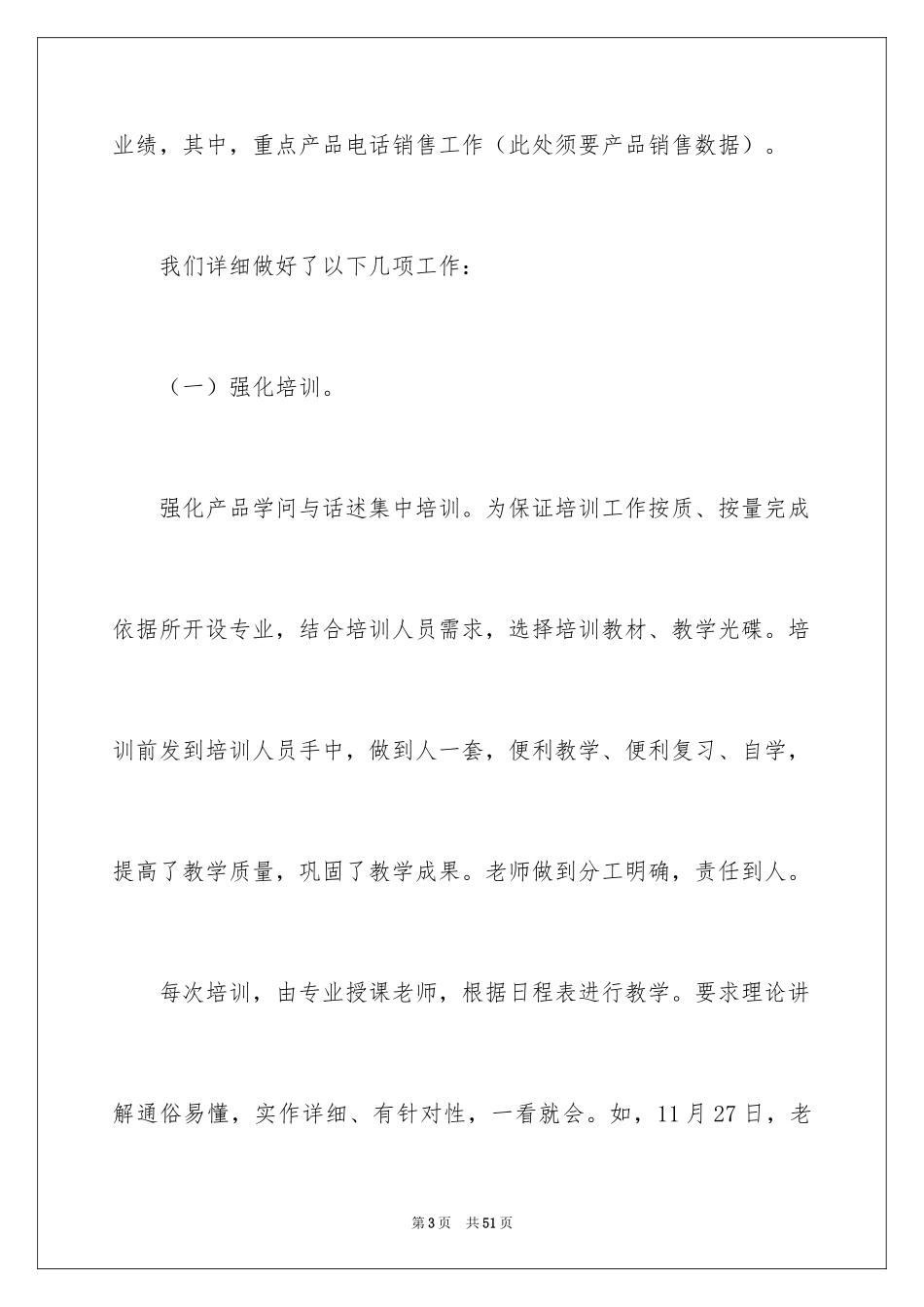 业绩，其中，重点产品电话销售工作（此处须要产品销售数据）。

我们详细做好了以下几项工作：

（一）强化培训。

强化产品学问与话述集中培训。为保证培训工作按质、按量完成依据所开设专业，结合培训人员需求，选择培训教材、教学光碟。培训前发到培训人员手中，做到人一套，便利教学、便利复习、自学，提高了教学质量，巩固了教学成果。老师做到分工明确，责任到人。

每次培训，由专业授课老师，根据日程表进行教学。要求理论讲解通俗易懂，实作详细、有针对性，一看就会。如，11月27日，老

第3页　共51页